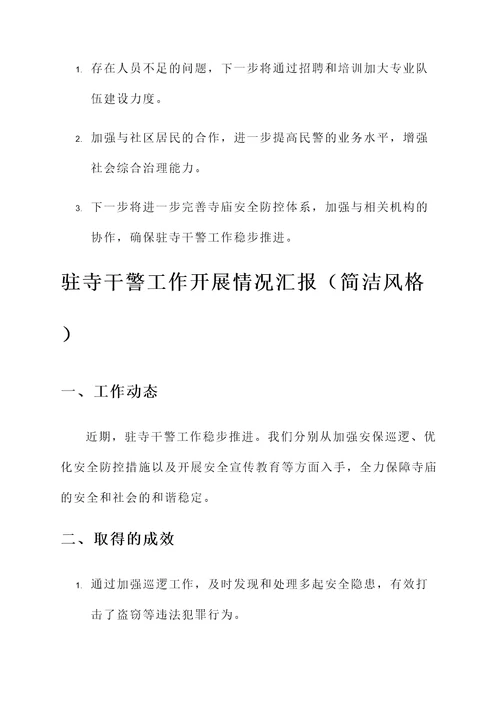 1. 存在人员不足的问题，下一步将通过招聘和培训加大专业队伍建设力度。

2. 加强与社区居民的合作，进一步提高民警的业务水平，增强社会综合治理能力。

3. 下一步将进一步完善寺庙安全防控体系，加强与相关机构的协作，确保驻寺干警工作稳步推进。

驻寺干警工作开展情况汇报（简洁风格）

一、工作动态

近期，驻寺干警工作稳步推进。我们分别从加强安保巡逻、优化安全防控措施以及开展安全宣传教育等方面入手，全力保障寺庙的安全和社会的和谐稳定。

二、取得的成效

1. 通过加强巡逻工作，及时发现和处理多起安全隐患，有效打击了盗窃等违法犯罪行为。